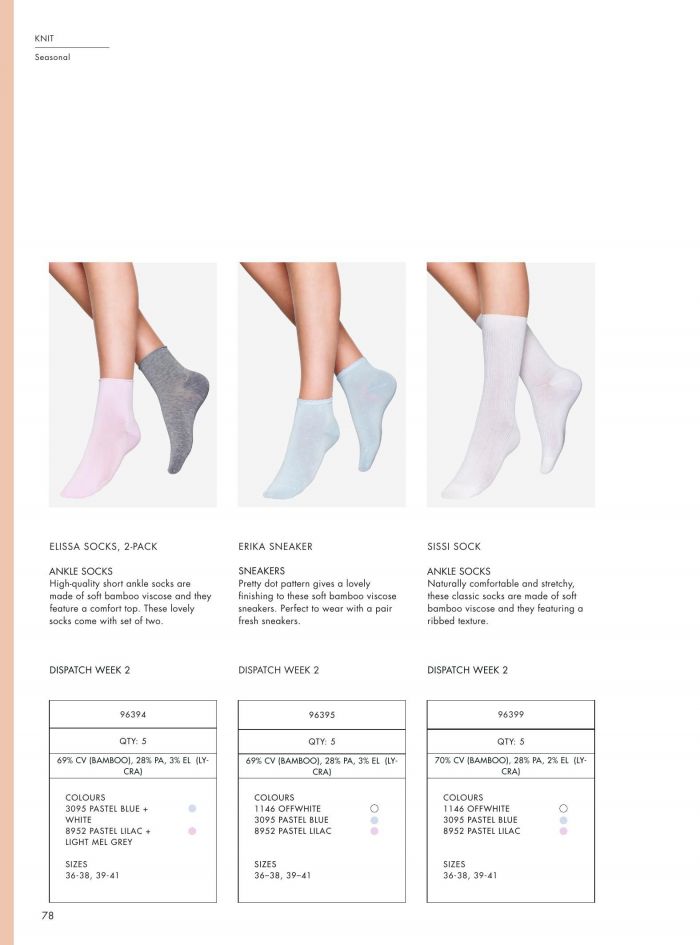 KNIT

Seasonal

ELISSA SOCKS, 2-PACK

ANKLE SOCKS
High-quality short ankle socks are made of soft bamboo viscose and they feature a comfort top. These lovely socks come with set of two.

DISPATCH WEEK 2

96394

QTY: 5

69% CV (BAMBOO), 28% PA, 3% EL (LYCRA)

COLOURS
3095 PASTEL BLUE + WHITE
8952 PASTEL LILAC + LIGHT MEL GREY

SIZES
36-38, 39-41

ERIKA SNEAKER

SNEAKERS
Pretty dot pattern gives a lovely finishing to these soft bamboo viscose sneakers. Perfect to wear with a pair fresh sneakers.

DISPATCH WEEK 2

96395

QTY: 5

69% CV (BAMBOO), 28% PA, 3% EL (LYCRA)

COLOURS
1146 OFFWHITE
3095 PASTEL BLUE
8952 PASTEL LILAC

SIZES
36–38, 39–41

SISSI SOCK

ANKLE SOCKS
Naturally comfortable and stretchy, these classic socks are made of soft bamboo viscose and they featuring a ribbed texture.

DISPATCH WEEK 2

96399

QTY: 5

70% CV (BAMBOO), 28% PA, 2% EL (LYCRA)

COLOURS
1146 OFFWHITE
3095 PASTEL BLUE
8952 PASTEL LILAC

SIZES
36-38, 39-41

78